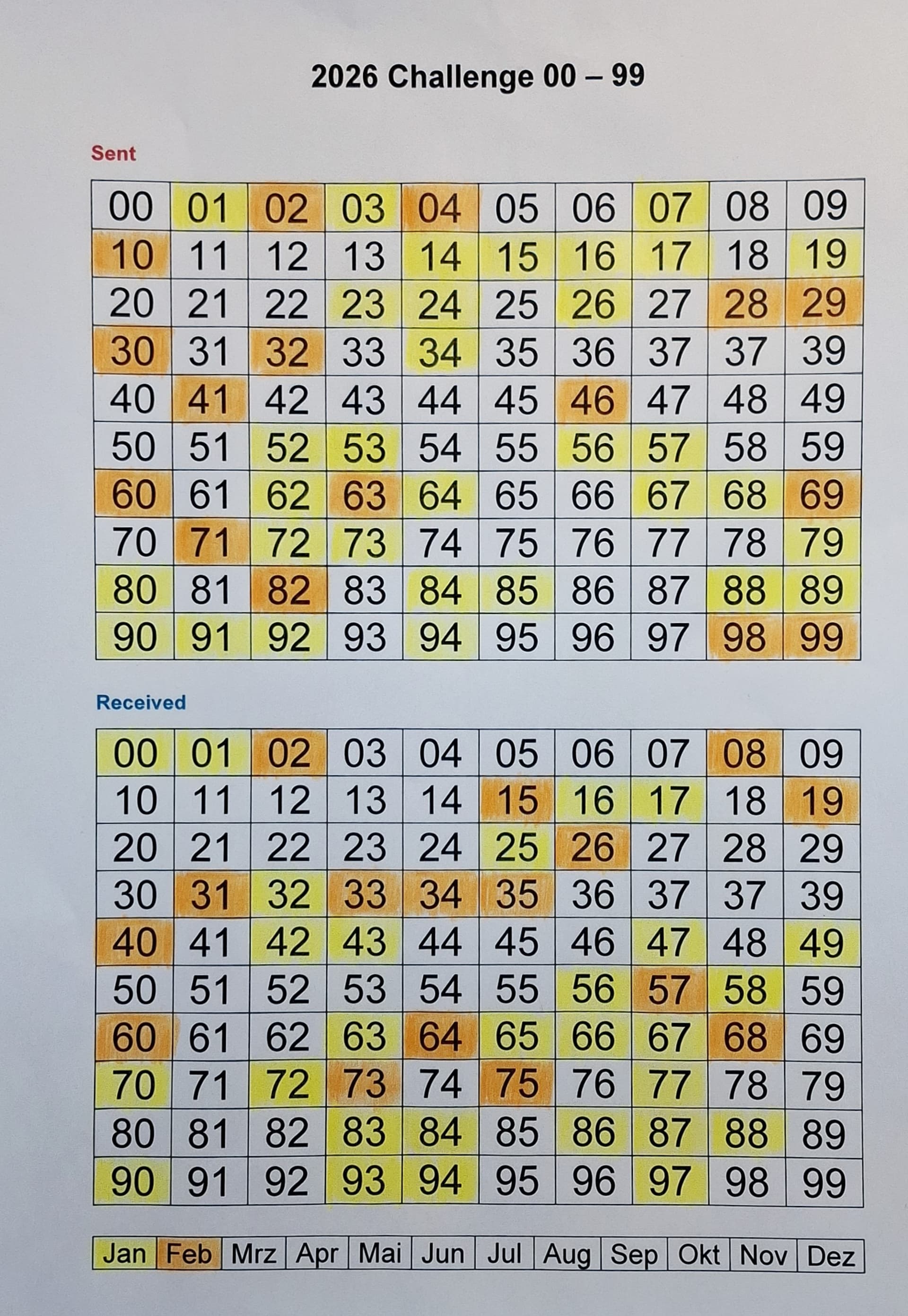 2026 Challenge 00 – 99

Sent

| 00 | 01 | 02 | 03 | 04 | 05 | 06 | 07 | 08 | 09 |
|---|---|---|---|---|---|---|---|---|---|
| 10 | 11 | 12 | 13 | 14 | 15 | 16 | 17 | 18 | 19 |
| 20 | 21 | 22 | 23 | 24 | 25 | 26 | 27 | 28 | 29 |
| 30 | 31 | 32 | 33 | 34 | 35 | 36 | 37 | 37 | 39 |
| 40 | 41 | 42 | 43 | 44 | 45 | 46 | 47 | 48 | 49 |
| 50 | 51 | 52 | 53 | 54 | 55 | 56 | 57 | 58 | 59 |
| 60 | 61 | 62 | 63 | 64 | 65 | 66 | 67 | 68 | 69 |
| 70 | 71 | 72 | 73 | 74 | 75 | 76 | 77 | 78 | 79 |
| 80 | 81 | 82 | 83 | 84 | 85 | 86 | 87 | 88 | 89 |
| 90 | 91 | 92 | 93 | 94 | 95 | 96 | 97 | 98 | 99 |

Received

| 00 | 01 | 02 | 03 | 04 | 05 | 06 | 07 | 08 | 09 |
|---|---|---|---|---|---|---|---|---|---|
| 10 | 11 | 12 | 13 | 14 | 15 | 16 | 17 | 18 | 19 |
| 20 | 21 | 22 | 23 | 24 | 25 | 26 | 27 | 28 | 29 |
| 30 | 31 | 32 | 33 | 34 | 35 | 36 | 37 | 37 | 39 |
| 40 | 41 | 42 | 43 | 44 | 45 | 46 | 47 | 48 | 49 |
| 50 | 51 | 52 | 53 | 54 | 55 | 56 | 57 | 58 | 59 |
| 60 | 61 | 62 | 63 | 64 | 65 | 66 | 67 | 68 | 69 |
| 70 | 71 | 72 | 73 | 74 | 75 | 76 | 77 | 78 | 79 |
| 80 | 81 | 82 | 83 | 84 | 85 | 86 | 87 | 88 | 89 |
| 90 | 91 | 92 | 93 | 94 | 95 | 96 | 97 | 98 | 99 |

| Jan | Feb | Mrz | Apr | Mai | Jun | Jul | Aug | Sep | Okt | Nov | Dez |
|---|---|---|---|---|---|---|---|---|---|---|---|